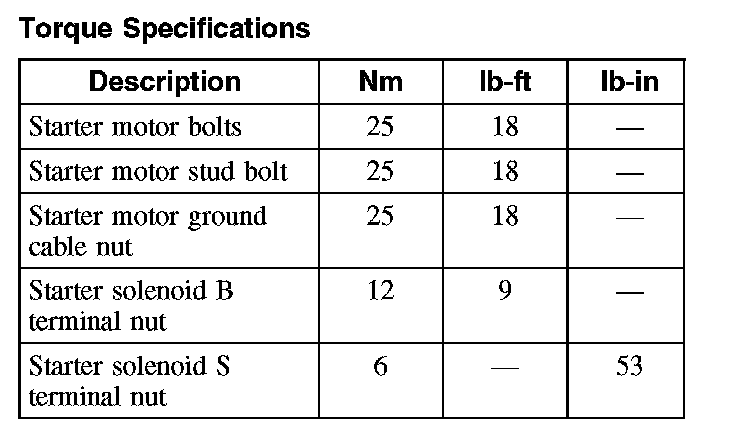 Torque Specifications

| Description | Nm | lb-ft | lb-in |
|---|---|---|---|
| Starter motor bolts | 25 | 18 | — |
| Starter motor stud bolt | 25 | 18 | — |
| Starter motor ground cable nut | 25 | 18 | — |
| Starter solenoid B terminal nut | 12 | 9 | — |
| Starter solenoid S terminal nut | 6 | — | 53 |